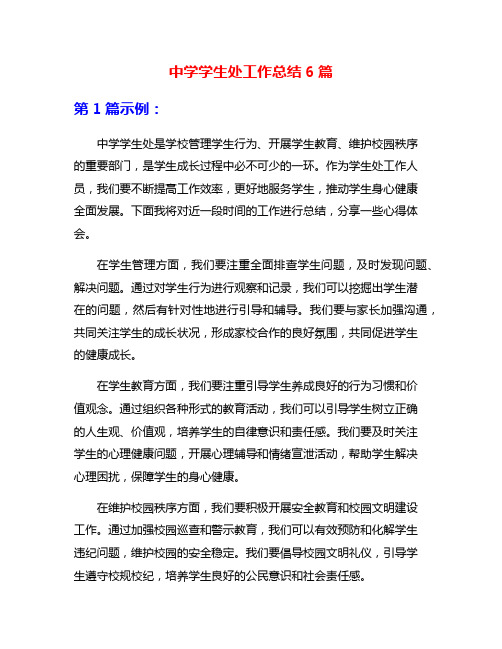 中学学生处工作总结 6 篇

第 1 篇示例：

中学学生处是学校管理学生行为、开展学生教育、维护校园秩序的重要部门，是学生成长过程中必不可少的一环。作为学生处工作人员，我们要不断提高工作效率，更好地服务学生，推动学生身心健康全面发展。下面我将对近一段时间的工作进行总结，分享一些心得体会。

在学生管理方面，我们要注重全面排查学生问题，及时发现问题、解决问题。通过对学生行为进行观察和记录，我们可以挖掘出学生潜在的问题，然后有针对性地进行引导和辅导。我们要与家长加强沟通，共同关注学生的成长状况，形成家校合作的良好氛围，共同促进学生的健康成长。

在学生教育方面，我们要注重引导学生养成良好的行为习惯和价值观念。通过组织各种形式的教育活动，我们可以引导学生树立正确的人生观、价值观，培养学生的自律意识和责任感。我们要及时关注学生的心理健康问题，开展心理辅导和情绪宣泄活动，帮助学生解决心理困扰，保障学生的身心健康。

在维护校园秩序方面，我们要积极开展安全教育和校园文明建设工作。通过加强校园巡查和警示教育，我们可以有效预防和化解学生违纪问题，维护校园的安全稳定。我们要倡导校园文明礼仪，引导学生遵守校规校纪，培养学生良好的公民意识和社会责任感。